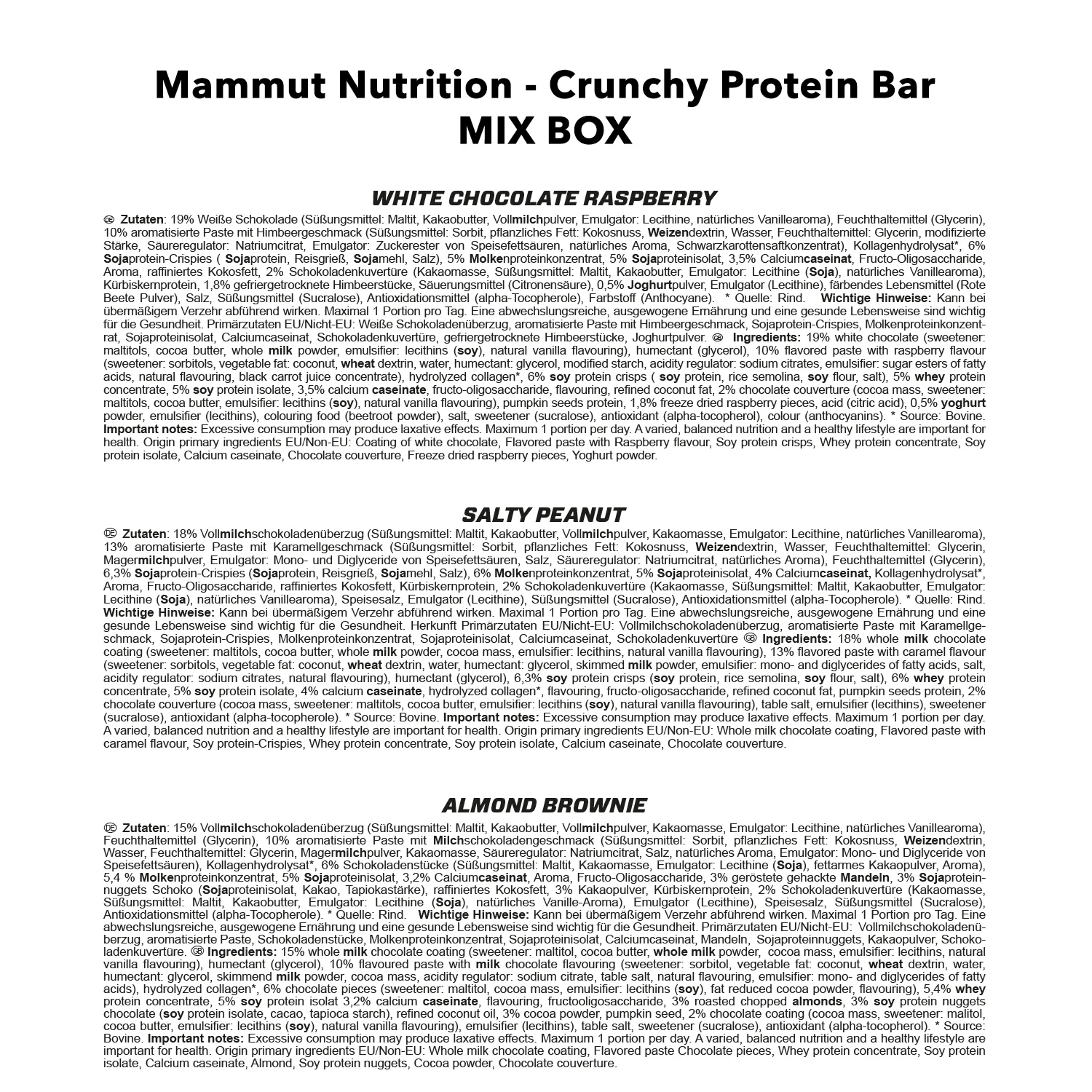 Mammut Nutrition - Crunchy Protein Bar
MIX BOX

WHITE CHOCOLATE RASPBERRY

DE Zutaten: 19% Weiße Schokolade (Süßungsmittel: Maltit, Kakaobutter, Vollmilchpulver, Emulgator: Lecithine, natürliches Vanillearoma), Feuchthaltemittel (Glycerin), 10% aromatisierte Paste mit Himbeergeschmack (Süßungsmittel: Sorbit, pflanzliches Fett: Kokosnuss, Weizendextrin, Wasser, Feuchthaltemittel: Glycerin, modifizierte Stärke, Säureregulator: Natriumcitrat, Emulgator: Zuckerester von Speisefettsäuren, natürliches Aroma, Schwarzkarottensaftkonzentrat), Kollagenhydrolysat*, 6% Sojaprotein-Crispies ( Sojaprotein, Reisgrieß, Sojamehl, Salz), 5% Molkenproteinkonzentrat, 5% Sojaproteinisolat, 3,5% Calciumcaseinat, Fructo-Oligosaccharide, Aroma, raffiniertes Kokosfett, 2% Schokoladenkuvertüre (Kakaomasse, Süßungsmittel: Maltit, Kakaobutter, Emulgator: Lecithine (Soja), natürliches Vanillearoma), Kürbiskernprotein, 1,8% gefriergetrocknete Himbeerstücke, Säuerungsmittel (Citronensäure), 0,5% Joghurtpulver, Emulgator (Lecithine), färbendes Lebensmittel (Rote Beete Pulver), Salz, Süßungsmittel (Sucralose), Antioxidationsmittel (alpha-Tocopherole), Farbstoff (Anthocyane). * Quelle: Rind. Wichtige Hinweise: Kann bei übermäßigem Verzehr abführend wirken. Maximal 1 Portion pro Tag. Eine abwechslungsreiche, ausgewogene Ernährung und eine gesunde Lebensweise sind wichtig für die Gesundheit. Primärzutaten EU/Nicht-EU: Weiße Schokoladenüberzug, aromatisierte Paste mit Himbeergeschmack, Sojaprotein-Crispies, Molkenproteinkonzentrat, Sojaproteinisolat, Calciumcaseinat, Schokoladenkuvertüre, gefriergetrocknete Himbeerstücke, Joghurtpulver. GB Ingredients: 19% white chocolate (sweetener: maltitols, cocoa butter, whole milk powder, emulsifier: lecithins (soy), natural vanilla flavouring), humectant (glycerol), 10% flavored paste with raspberry flavour (sweetener: sorbitols, vegetable fat: coconut, wheat dextrin, water, humectant: glycerol, modified starch, acidity regulator: sodium citrates, emulsifier: sugar esters of fatty acids, natural flavouring, black carrot juice concentrate), hydrolyzed collagen*, 6% soy protein crisps ( soy protein, rice semolina, soy flour, salt), 5% whey protein concentrate, 5% soy protein isolate, 3,5% calcium caseinate, fructo-oligosaccharide, flavouring, refined coconut fat, 2% chocolate couverture (cocoa mass, sweetener: maltitols, cocoa butter, emulsifier: lecithins (soy), natural vanilla flavouring), pumpkin seeds protein, 1,8% freeze dried raspberry pieces, acid (citric acid), 0,5% yoghurt powder, emulsifier (lecithins), colouring food (beetroot powder), salt, sweetener (sucralose), antioxidant (alpha-tocopherol), colour (anthocyanins). * Source: Bovine. Important notes: Excessive consumption may produce laxative effects. Maximum 1 portion per day. A varied, balanced nutrition and a healthy lifestyle are important for health. Origin primary ingredients EU/Non-EU: Coating of white chocolate, Flavored paste with Raspberry flavour, Soy protein crisps, Whey protein concentrate, Soy protein isolate, Calcium caseinate, Chocolate couverture, Freeze dried raspberry pieces, Yoghurt powder.

SALTY PEANUT

DE Zutaten: 18% Vollmilchschokoladenüberzug (Süßungsmittel: Maltit, Kakaobutter, Vollmilchpulver, Kakaomasse, Emulgator: Lecithine, natürliches Vanillearoma), 13% aromatisierte Paste mit Karamellgeschmack (Süßungsmittel: Sorbit, pflanzliches Fett: Kokosnuss, Weizendextrin, Wasser, Feuchthaltemittel: Glycerin, Magermilchpulver, Emulgator: Mono- und Diglyceride von Speisefettsäuren, Salz, Säureregulator: Natriumcitrat, natürliches Aroma), Feuchthaltemittel (Glycerin), 6,3% Sojaprotein-Crispies (Sojaprotein, Reisgrieß, Sojamehl, Salz), 6% Molkenproteinkonzentrat, 5% Sojaproteinisolat, 4% Calciumcaseinat, Kollagenhydrolysat*, Aroma, Fructo-Oligosaccharide, raffiniertes Kokosfett, Kürbiskernprotein, 2% Schokoladenkuvertüre (Kakaomasse, Süßungsmittel: Maltit, Kakaobutter, Emulgator: Lecithine (Soja), natürliches Vanillearoma), Speisesalz, Emulgator (Lecithine), Süßungsmittel (Sucralose), Antioxidationsmittel (alpha-Tocopherole). * Quelle: Rind. Wichtige Hinweise: Kann bei übermäßigem Verzehr abführend wirken. Maximal 1 Portion pro Tag. Eine abwechslungsreiche, ausgewogene Ernährung und eine gesunde Lebensweise sind wichtig für die Gesundheit. Herkunft Primärzutaten EU/Nicht-EU: Vollmilchschokoladenüberzug, aromatisierte Paste mit Karamellgeschmack, Sojaprotein-Crispies, Molkenproteinkonzentrat, Sojaproteinisolat, Calciumcaseinat, Schokoladenkuvertüre GB Ingredients: 18% whole milk chocolate coating (sweetener: maltitols, cocoa butter, whole milk powder, cocoa mass, emulsifier: lecithins, natural vanilla flavouring), 13% flavored paste with caramel flavour (sweetener: sorbitols, vegetable fat: coconut, wheat dextrin, water, humectant: glycerol, skimmed milk powder, emulsifier: mono- and diglycerides of fatty acids, salt, acidity regulator: sodium citrates, natural flavouring), humectant (glycerol), 6,3% soy protein crisps (soy protein, rice semolina, soy flour, salt), 6% whey protein concentrate, 5% soy protein isolate, 4% calcium caseinate, hydrolyzed collagen*, flavouring, fructo-oligosaccharide, refined coconut fat, pumpkin seeds protein, 2% chocolate couverture (cocoa mass, sweetener: maltitols, cocoa butter, emulsifier: lecithins (soy), natural vanilla flavouring), table salt, emulsifier (lecithins), sweetener (sucralose), antioxidant (alpha-tocopherole). * Source: Bovine. Important notes: Excessive consumption may produce laxative effects. Maximum 1 portion per day. A varied, balanced nutrition and a healthy lifestyle are important for health. Origin primary ingredients EU/Non-EU: Whole milk chocolate coating, Flavored paste with caramel flavour, Soy protein-Crispies, Whey protein concentrate, Soy protein isolate, Calcium caseinate, Chocolate couverture.

ALMOND BROWNIE

DE Zutaten: 15% Vollmilchschokoladenüberzug (Süßungsmittel: Maltit, Kakaobutter, Vollmilchpulver, Kakaomasse, Emulgator: Lecithine, natürliches Vanillearoma), Feuchthaltemittel (Glycerin), 10% aromatisierte Paste mit Milchschokoladengeschmack (Süßungsmittel: Sorbit, pflanzliches Fett: Kokosnuss, Weizendextrin, Wasser, Feuchthaltemittel: Glycerin, Magermilchpulver, Kakaomasse, Säureregulator: Natriumcitrat, Salz, natürliches Aroma, Emulgator: Mono- und Diglyceride von Speisefettsäuren), Kollagenhydrolysat*, 6% Schokoladenstücke (Süßungsmittel: Maltit, Kakaomasse, Emulgator: Lecithine (Soja), fettarmes Kakaopulver, Aroma), 5,4 % Molkenproteinkonzentrat, 5% Sojaproteinisolat, 3,2% Calciumcaseinat, Aroma, Fructo-Oligosaccharide, 3% geröstete gehackte Mandeln, 3% Sojaproteinnuggets Schoko (Sojaproteinisolat, Kakao, Tapiokastärke), raffiniertes Kokosfett, 3% Kakaopulver, Kürbiskernprotein, 2% Schokoladenkuvertüre (Kakaomasse, Süßungsmittel: Maltit, Kakaobutter, Emulgator: Lecithine (Soja), natürliches Vanille-Aroma), Emulgator (Lecithine), Speisesalz, Süßungsmittel (Sucralose), Antioxidationsmittel (alpha-Tocopherole). * Quelle: Rind. Wichtige Hinweise: Kann bei übermäßigem Verzehr abführend wirken. Maximal 1 Portion pro Tag. Eine abwechslungsreiche, ausgewogene Ernährung und eine gesunde Lebensweise sind wichtig für die Gesundheit. Primärzutaten EU/Nicht-EU: Vollmilchschokoladenüberzug, aromatisierte Paste, Schokoladenstücke, Molkenproteinkonzentrat, Sojaproteinisolat, Calciumcaseinat, Mandeln, Sojaproteinnuggets, Kakaopulver, Schokoladenkuvertüre. GB Ingredients: 15% whole milk chocolate coating (sweetener: maltitol, cocoa butter, whole milk powder, cocoa mass, emulsifier: lecithins, natural vanilla flavouring), humectant (glycerol), 10% flavoured paste with milk chocolate flavouring (sweetener: sorbitol, vegetable fat: coconut, wheat dextrin, water, humectant: glycerol, skimmend milk powder, cocoa mass, acidity regulator: sodium citrate, table salt, natural flavouring, emulsifier: mono- and diglycerides of fatty acids), hydrolyzed collagen*, 6% chocolate pieces (sweetener: maltitol, cocoa mass, emulsifier: lecithins (soy), fat reduced cocoa powder, flavouring), 5,4% whey protein concentrate, 5% soy protein isolat 3,2% calcium caseinate, flavouring, fructooligosaccharide, 3% roasted chopped almonds, 3% soy protein nuggets chocolate (soy protein isolate, cacao, tapioca starch), refined coconut oil, 3% cocoa powder, pumpkin seed, 2% chocolate coating (cocoa mass, sweetener: malitol, cocoa butter, emulsifier: lecithins (soy), natural vanilla flavouring), emulsifier (lecithins), table salt, sweetener (sucralose), antioxidant (alpha-tocopherol). * Source: Bovine. Important notes: Excessive consumption may produce laxative effects. Maximum 1 portion per day. A varied, balanced nutrition and a healthy lifestyle are important for health. Origin primary ingredients EU/Non-EU: Whole milk chocolate coating, Flavored paste Chocolate pieces, Whey protein concentrate, Soy protein isolate, Calcium caseinate, Almond, Soy protein nuggets, Cocoa powder, Chocolate couverture.